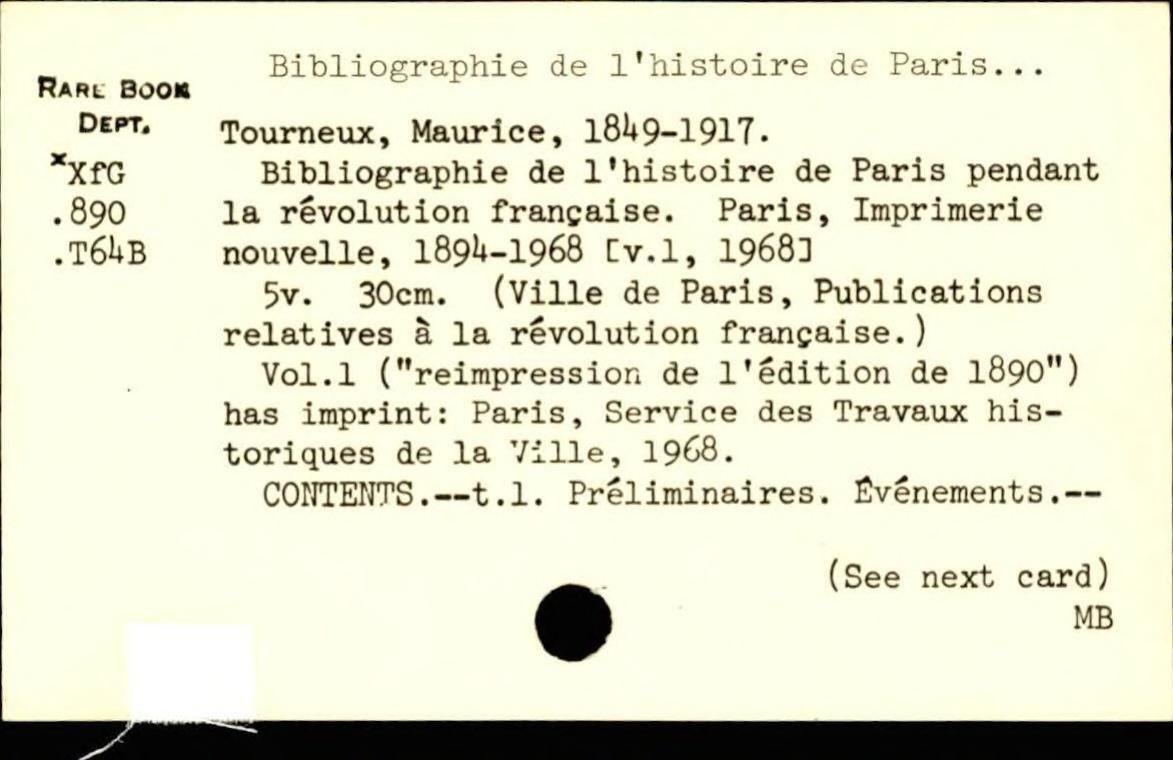 Bibliographie de l'histoire de Paris...

RARE BOOK DEPT.
*XfG
.890
.T64B

Tourneux, Maurice, 1849-1917.
Bibliographie de l'histoire de Paris pendant la révolution française. Paris, Imprimerie nouvelle, 1894-1968 [v.1, 1968]
5v. 30cm. (Ville de Paris, Publications relatives à la révolution française.)
Vol.1 ("reimpression de l'édition de 1890") has imprint: Paris, Service des Travaux historiques de la Ville, 1968.
CONTENTS.--t.1. Préliminaires. Événements.--

(See next card)
MB